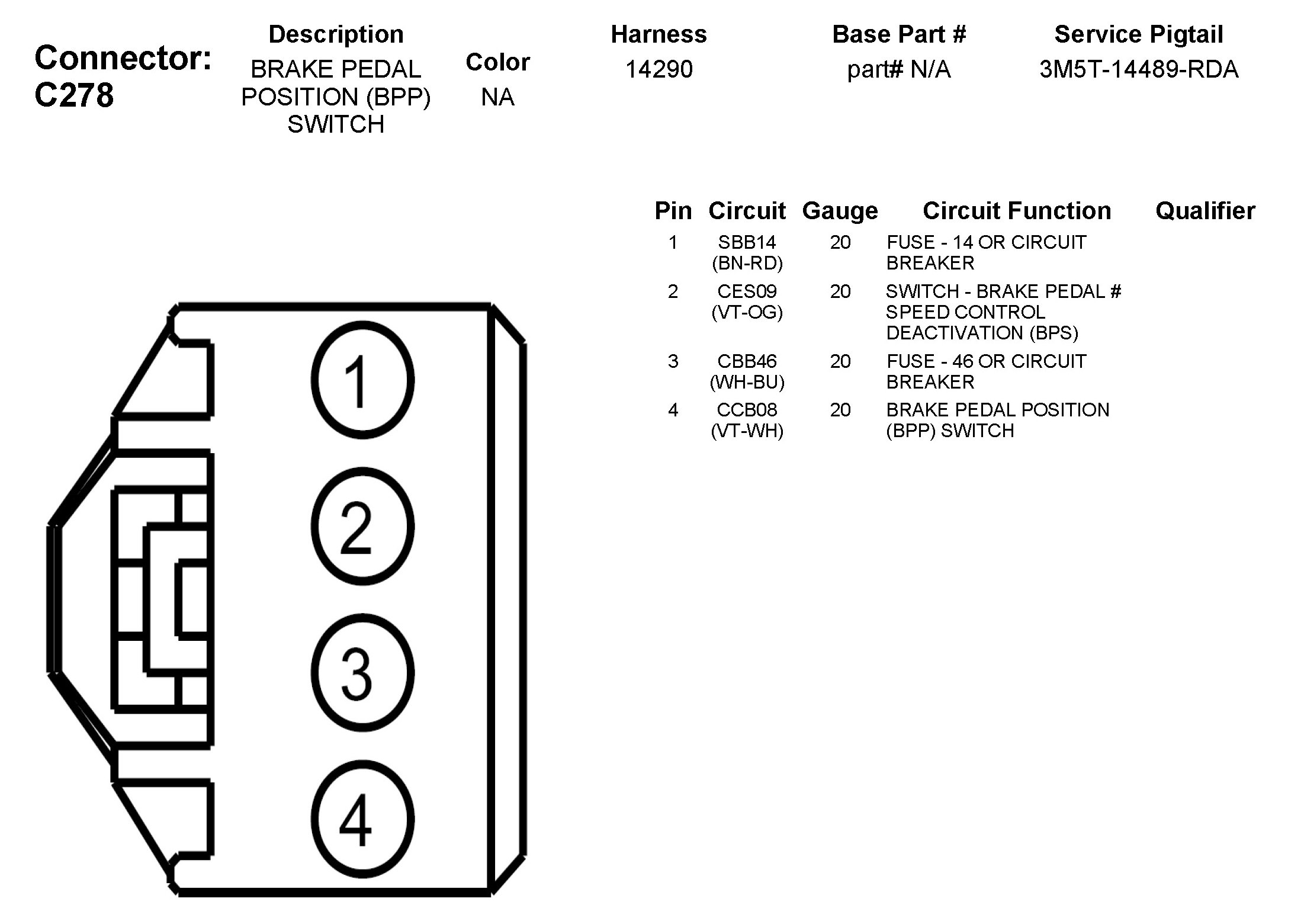 Connector: C278

| Description | Color | Harness | Base Part # | Service Pigtail |
|---|---|---|---|---|
| BRAKE PEDAL POSITION (BPP) SWITCH | NA | 14290 | part# N/A | 3M5T-14489-RDA |

| Pin | Circuit | Gauge | Circuit Function | Qualifier |
|---|---|---|---|---|
| 1 | SBB14 (BN-RD) | 20 | FUSE - 14 OR CIRCUIT BREAKER | |
| 2 | CES09 (VT-OG) | 20 | SWITCH - BRAKE PEDAL # SPEED CONTROL DEACTIVATION (BPS) | |
| 3 | CBB46 (WH-BU) | 20 | FUSE - 46 OR CIRCUIT BREAKER | |
| 4 | CCB08 (VT-WH) | 20 | BRAKE PEDAL POSITION (BPP) SWITCH | |

1
2
3
4